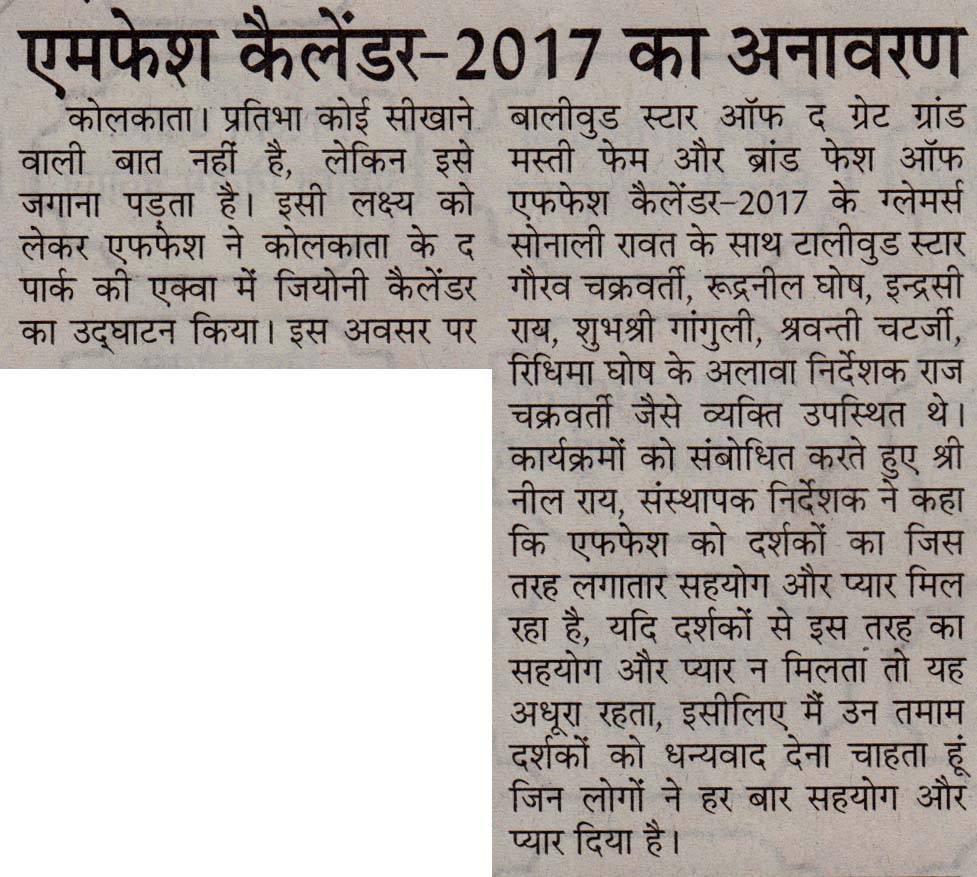 एमफेश कैलेंडर-2017 का अनावरण

कोलकाता। प्रतिभा कोई सीखाने वाली बात नहीं है, लेकिन इसे जगाना पड़ता है। इसी लक्ष्य को लेकर एफफेश ने कोलकाता के द पार्क की एक्वा में जियोनी कैलेंडर का उद्घाटन किया। इस अवसर पर बालीवुड स्टार ऑफ द ग्रेट ग्रांड मस्ती फेम और ब्रांड फेश ऑफ एफफेश कैलेंडर-2017 के ग्लेमर्स सोनाली रावत के साथ टालीवुड स्टार गौरव चक्रवर्ती, रूद्रनील घोष, इन्द्रसी राय, शुभश्री गांगुली, श्रवन्ती चटर्जी, रिधिमा घोष के अलावा निर्देशक राज चक्रवर्ती जैसे व्यक्ति उपस्थित थे। कार्यक्रमों को संबोधित करते हुए श्री नील राय, संस्थापक निर्देशक ने कहा कि एफफेश को दर्शकों का जिस तरह लगातार सहयोग और प्यार मिल रहा है, यदि दर्शकों से इस तरह का सहयोग और प्यार न मिलता तो यह अधूरा रहता, इसीलिए मैं उन तमाम दर्शकों को धन्यवाद देना चाहता हूं जिन लोगों ने हर बार सहयोग और प्यार दिया है।